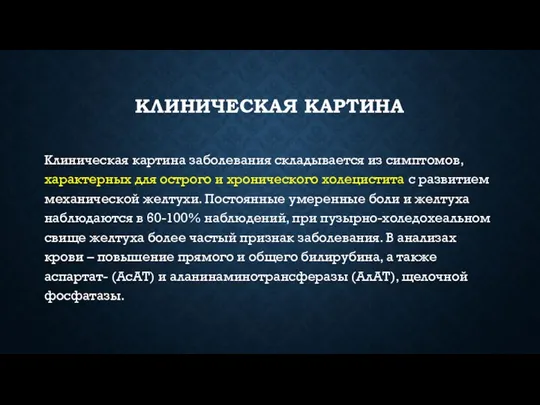 КЛИНИЧЕСКАЯ КАРТИНА

Клиническая картина заболевания складывается из симптомов, характерных для острого и хронического холецистита с развитием механической желтухи. Постоянные умеренные боли и желтуха наблюдаются в 60-100% наблюдений, при пузырно-холедохеальном свище желтуха более частый признак заболевания. В анализах крови – повышение прямого и общего билирубина, а также аспартат- (АсАТ) и аланинаминотрансферазы (АлАТ), щелочной фосфатазы.